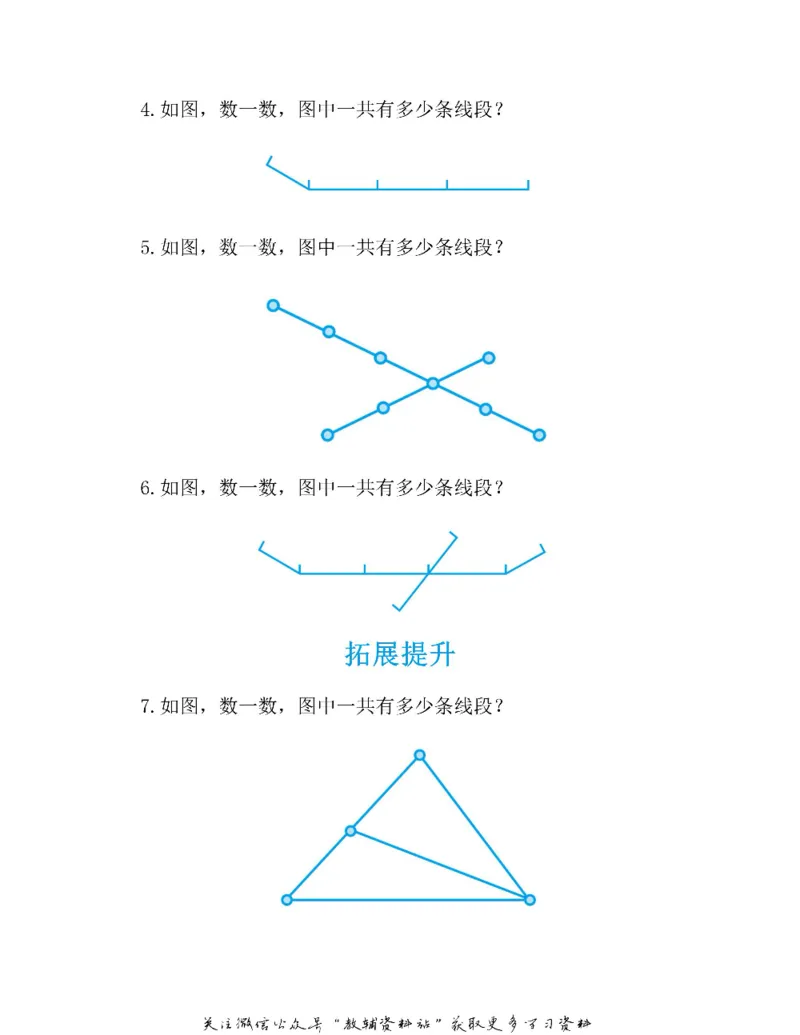 4.如图，数一数，图中一共有多少条线段？

5.如图，数一数，图中一共有多少条线段？

6.如图，数一数，图中一共有多少条线段？

拓展提升

7.如图，数一数，图中一共有多少条线段？

关注微信公众号“教辅资料站”获取更多学习资料